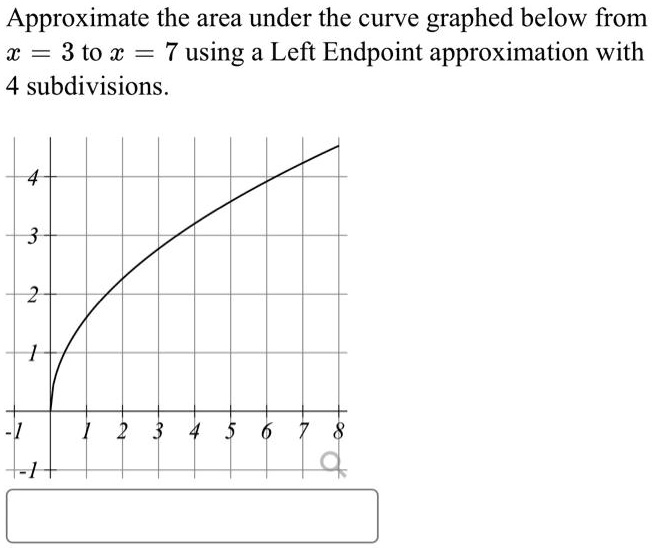 Approximate the area under the curve graphed below from $x = 3$ to $x = 7$ using a Left Endpoint approximation with 4 subdivisions.

4
3
2
1
-1
1 2 3 4 5 6 7 8
-1